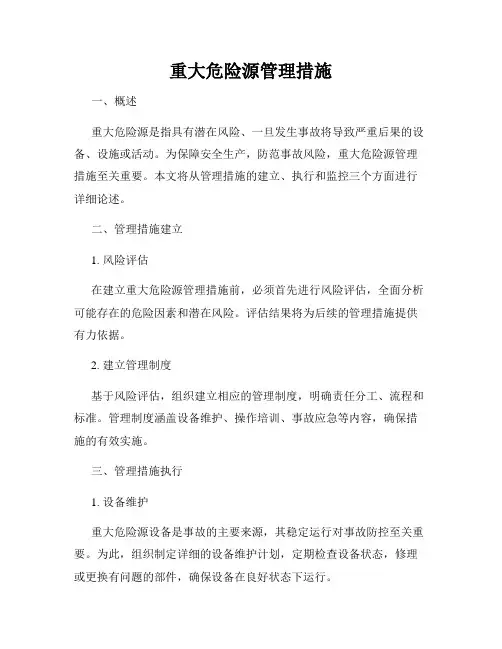 重大危险源管理措施

一、概述

重大危险源是指具有潜在风险、一旦发生事故将导致严重后果的设备、设施或活动。为保障安全生产，防范事故风险，重大危险源管理措施至关重要。本文将从管理措施的建立、执行和监控三个方面进行详细论述。

二、管理措施建立

1. 风险评估

在建立重大危险源管理措施前，必须首先进行风险评估，全面分析可能存在的危险因素和潜在风险。评估结果将为后续的管理措施提供有力依据。

2. 建立管理制度

基于风险评估，组织建立相应的管理制度，明确责任分工、流程和标准。管理制度涵盖设备维护、操作培训、事故应急等内容，确保措施的有效实施。

三、管理措施执行

1. 设备维护

重大危险源设备是事故的主要来源，其稳定运行对事故防控至关重要。为此，组织制定详细的设备维护计划，定期检查设备状态，修理或更换有问题的部件，确保设备在良好状态下运行。